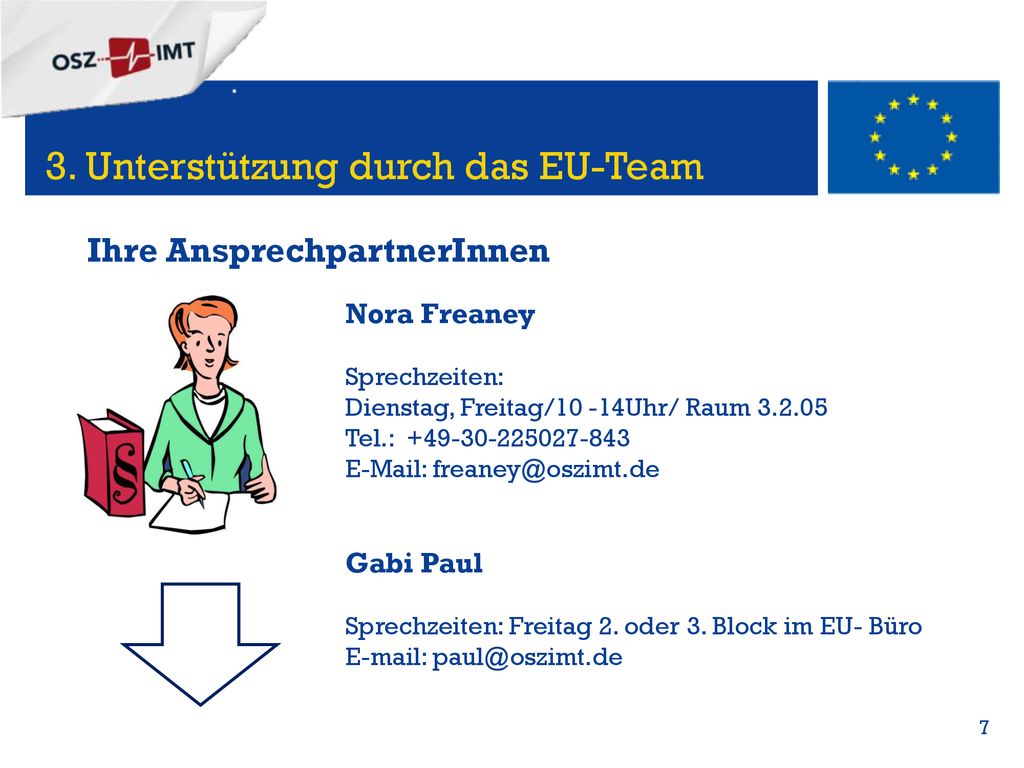 OSZ IMT

3. Unterstützung durch das EU-Team

Ihre AnsprechpartnerInnen

§

Nora Freaney

Sprechzeiten:
Dienstag, Freitag/10 -14Uhr/ Raum 3.2.05
Tel.: +49-30-225027-843
E-Mail: freaney@oszimt.de

Gabi Paul

Sprechzeiten: Freitag 2. oder 3. Block im EU- Büro
E-mail: paul@oszimt.de

7